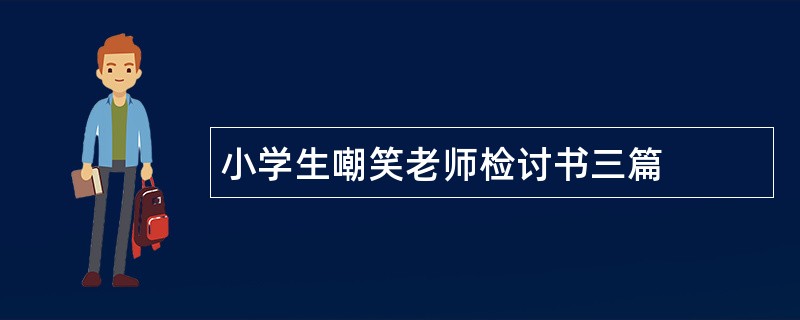 小学生嘲笑老师检讨书三篇